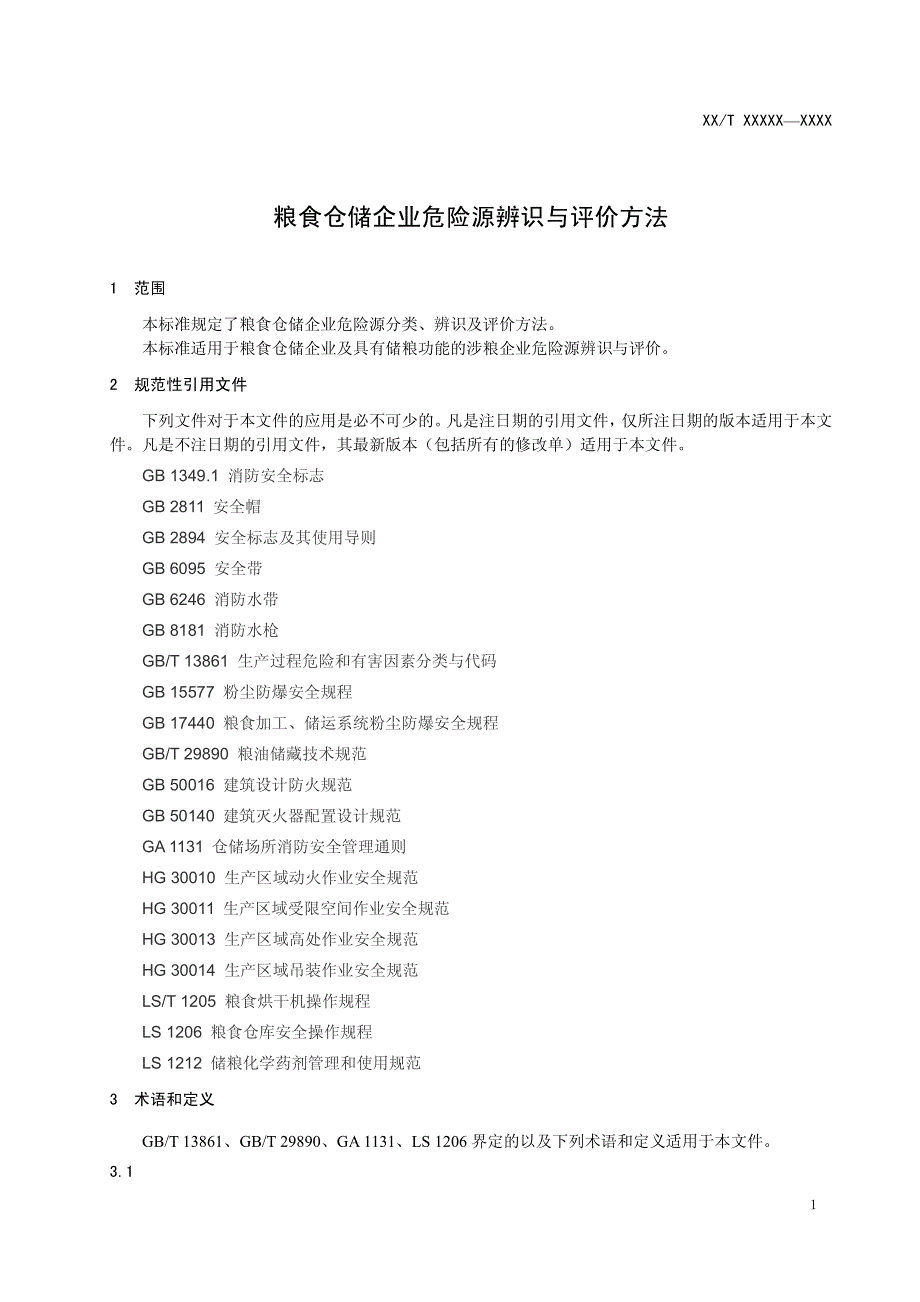 XX/T XXXXX—XXXX

粮食仓储企业危险源辨识与评价方法

1 范围

本标准规定了粮食仓储企业危险源分类、辨识及评价方法。
本标准适用于粮食仓储企业及具有储粮功能的涉粮企业危险源辨识与评价。

2 规范性引用文件

下列文件对于本文件的应用是必不可少的。凡是注日期的引用文件，仅所注日期的版本适用于本文件。凡是不注日期的引用文件，其最新版本（包括所有的修改单）适用于本文件。

GB 1349.1 消防安全标志

GB 2811 安全帽

GB 2894 安全标志及其使用导则

GB 6095 安全带

GB 6246 消防水带

GB 8181 消防水枪

GB/T 13861 生产过程危险和有害因素分类与代码

GB 15577 粉尘防爆安全规程

GB 17440 粮食加工、储运系统粉尘防爆安全规程

GB/T 29890 粮油储藏技术规范

GB 50016 建筑设计防火规范

GB 50140 建筑灭火器配置设计规范

GA 1131 仓储场所消防安全管理通则

HG 30010 生产区域动火作业安全规范

HG 30011 生产区域受限空间作业安全规范

HG 30013 生产区域高处作业安全规范

HG 30014 生产区域吊装作业安全规范

LS/T 1205 粮食烘干机操作规程

LS 1206 粮食仓库安全操作规程

LS 1212 储粮化学药剂管理和使用规范

3 术语和定义

GB/T 13861、GB/T 29890、GA 1131、LS 1206 界定的以及下列术语和定义适用于本文件。

3.1

1